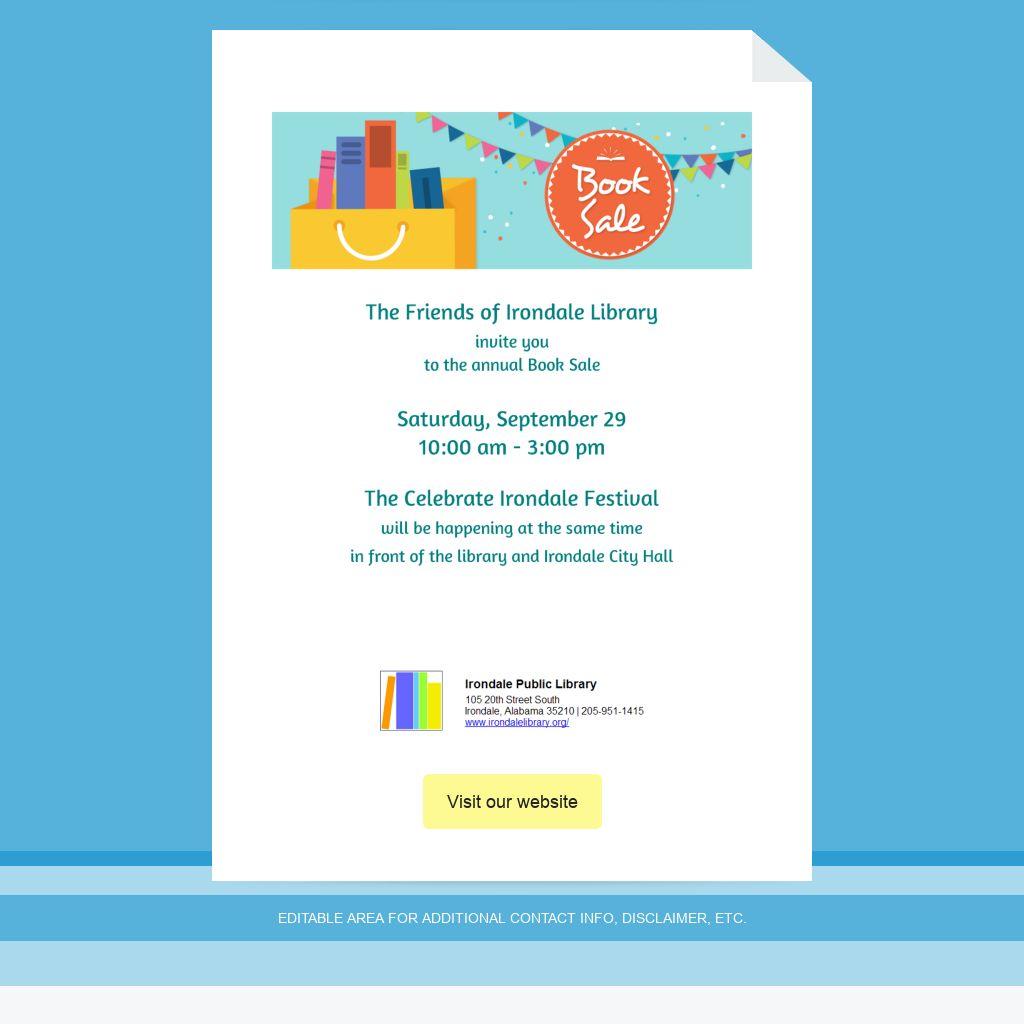 Book Sale

The Friends of Irondale Library
invite you
to the annual Book Sale

Saturday, September 29
10:00 am - 3:00 pm

The Celebrate Irondale Festival
will be happening at the same time
in front of the library and Irondale City Hall

Irondale Public Library
105 20th Street South
Irondale, Alabama 35210 | 205-951-1415
www.irondalelibrary.org/

Visit our website

EDITABLE AREA FOR ADDITIONAL CONTACT INFO, DISCLAIMER, ETC.